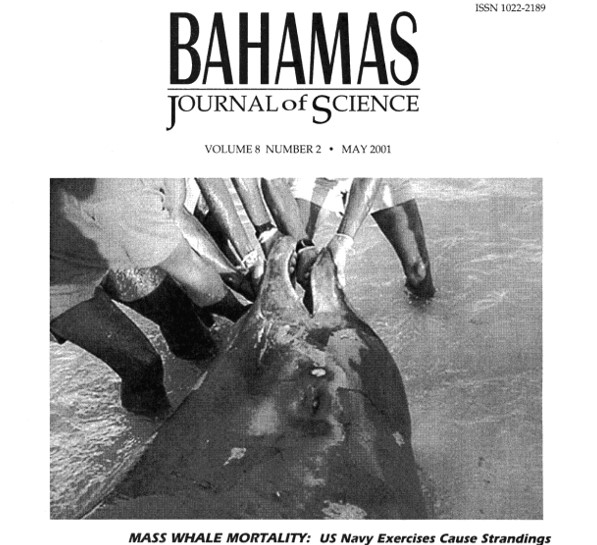 ISSN 1022-2189

BAHAMAS
JOURNAL of SCIENCE

VOLUME 8 NUMBER 2 • MAY 2001

MASS WHALE MORTALITY: US Navy Exercises Cause Strandings